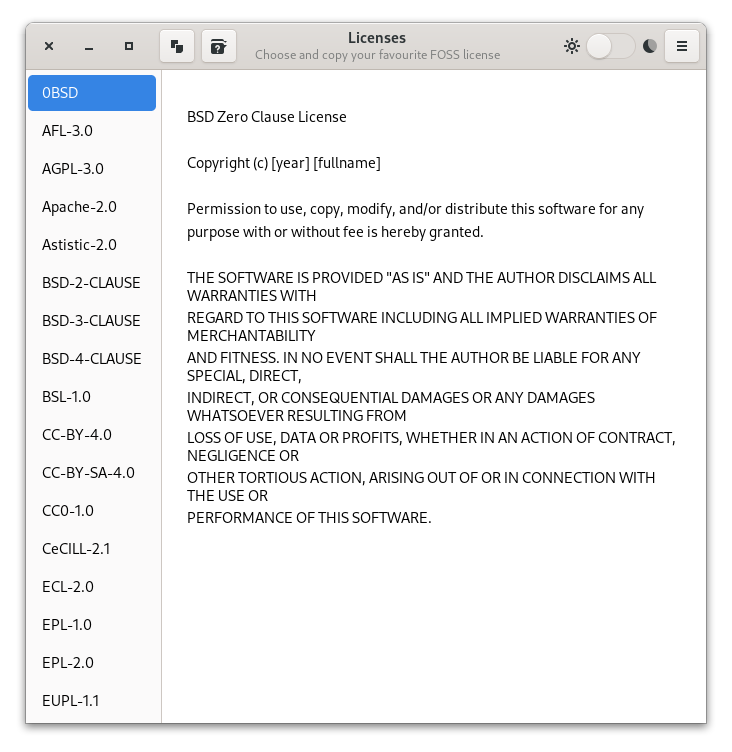 Licenses
Choose and copy your favourite FOSS license

0BSD
AFL-3.0
AGPL-3.0
Apache-2.0
Astistic-2.0
BSD-2-CLAUSE
BSD-3-CLAUSE
BSD-4-CLAUSE
BSL-1.0
CC-BY-4.0
CC-BY-SA-4.0
CC0-1.0
CeCILL-2.1
ECL-2.0
EPL-1.0
EPL-2.0
EUPL-1.1

BSD Zero Clause License

Copyright (c) [year] [fullname]

Permission to use, copy, modify, and/or distribute this software for any purpose with or without fee is hereby granted.

THE SOFTWARE IS PROVIDED "AS IS" AND THE AUTHOR DISCLAIMS ALL WARRANTIES WITH
REGARD TO THIS SOFTWARE INCLUDING ALL IMPLIED WARRANTIES OF MERCHANTABILITY
AND FITNESS. IN NO EVENT SHALL THE AUTHOR BE LIABLE FOR ANY SPECIAL, DIRECT,
INDIRECT, OR CONSEQUENTIAL DAMAGES OR ANY DAMAGES WHATSOEVER RESULTING FROM
LOSS OF USE, DATA OR PROFITS, WHETHER IN AN ACTION OF CONTRACT, NEGLIGENCE OR
OTHER TORTIOUS ACTION, ARISING OUT OF OR IN CONNECTION WITH THE USE OR
PERFORMANCE OF THIS SOFTWARE.